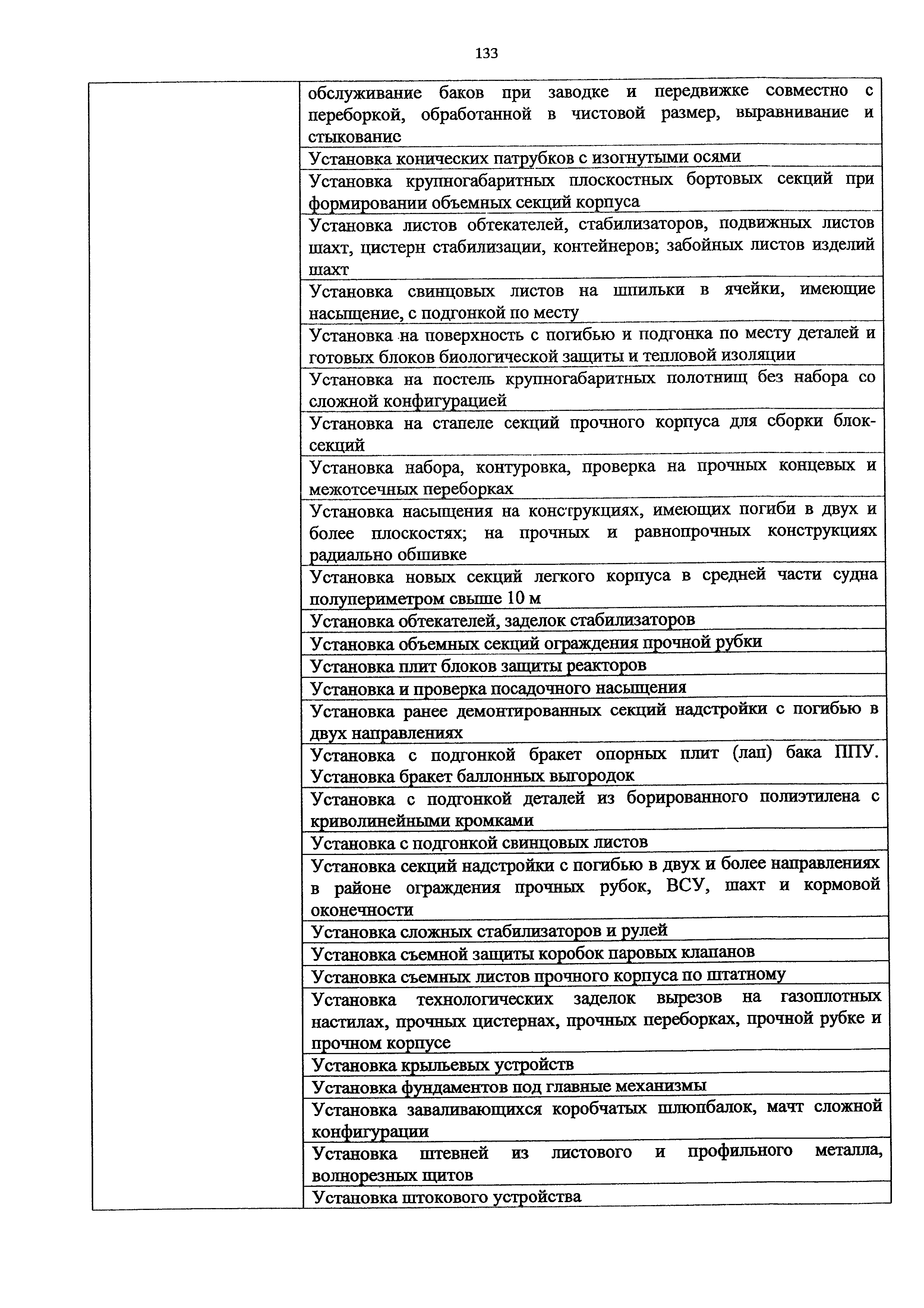 133

| | |
|---|---|
| | обслуживание баков при заводке и передвижке совместно с переборкой, обработанной в чистовой размер, выравнивание и стыкование |
| | Установка конических патрубков с изогнутыми осями |
| | Установка крупногабаритных плоскостных бортовых секций при формировании объемных секций корпуса |
| | Установка листов обтекателей, стабилизаторов, подвижных листов шахт, цистерн стабилизации, контейнеров; забойных листов изделий шахт |
| | Установка свинцовых листов на шпильки в ячейки, имеющие насыщение, с подгонкой по месту |
| | Установка на поверхность с погибью и подгонка по месту деталей и готовых блоков биологической защиты и тепловой изоляции |
| | Установка на постель крупногабаритных полотнищ без набора со сложной конфигурацией |
| | Установка на стапеле секций прочного корпуса для сборки блок-секций |
| | Установка набора, контуровка, проверка на прочных концевых и межотсечных переборках |
| | Установка насыщения на конструкциях, имеющих погиби в двух и более плоскостях; на прочных и равнопрочных конструкциях радиально обшивке |
| | Установка новых секций легкого корпуса в средней части судна полупериметром свыше 10 м |
| | Установка обтекателей, заделок стабилизаторов |
| | Установка объемных секций ограждения прочной рубки |
| | Установка плит блоков защиты реакторов |
| | Установка и проверка посадочного насыщения |
| | Установка ранее демонтированных секций надстройки с погибью в двух направлениях |
| | Установка с подгонкой бракет опорных плит (лап) бака ППУ. Установка бракет баллонных выгородок |
| | Установка с подгонкой деталей из борированного полиэтилена с криволинейными кромками |
| | Установка с подгонкой свинцовых листов |
| | Установка секций надстройки с погибью в двух и более направлениях в районе ограждения прочных рубок, ВСУ, шахт и кормовой оконечности |
| | Установка сложных стабилизаторов и рулей |
| | Установка съемной защиты коробок паровых клапанов |
| | Установка съемных листов прочного корпуса по штатному |
| | Установка технологических заделок вырезов на газоплотных настилах, прочных цистернах, прочных переборках, прочной рубке и прочном корпусе |
| | Установка крыльевых устройств |
| | Установка фундаментов под главные механизмы |
| | Установка заваливающихся коробчатых шлюпбалок, мачт сложной конфигурации |
| | Установка штевней из листового и профильного металла, волнорезных щитов |
| | Установка штокового устройства |